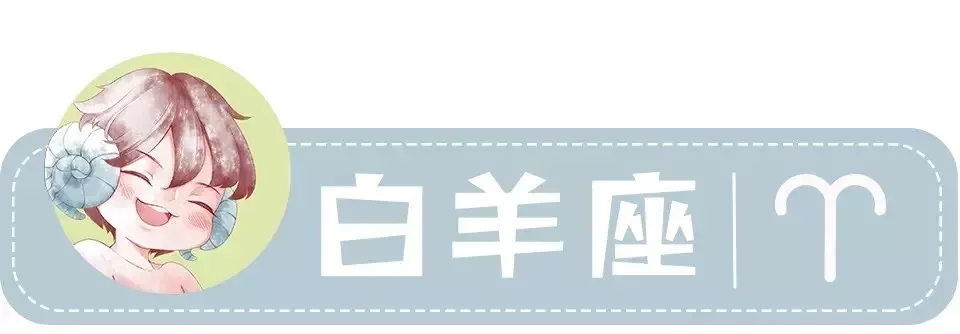 白羊座 | ♈